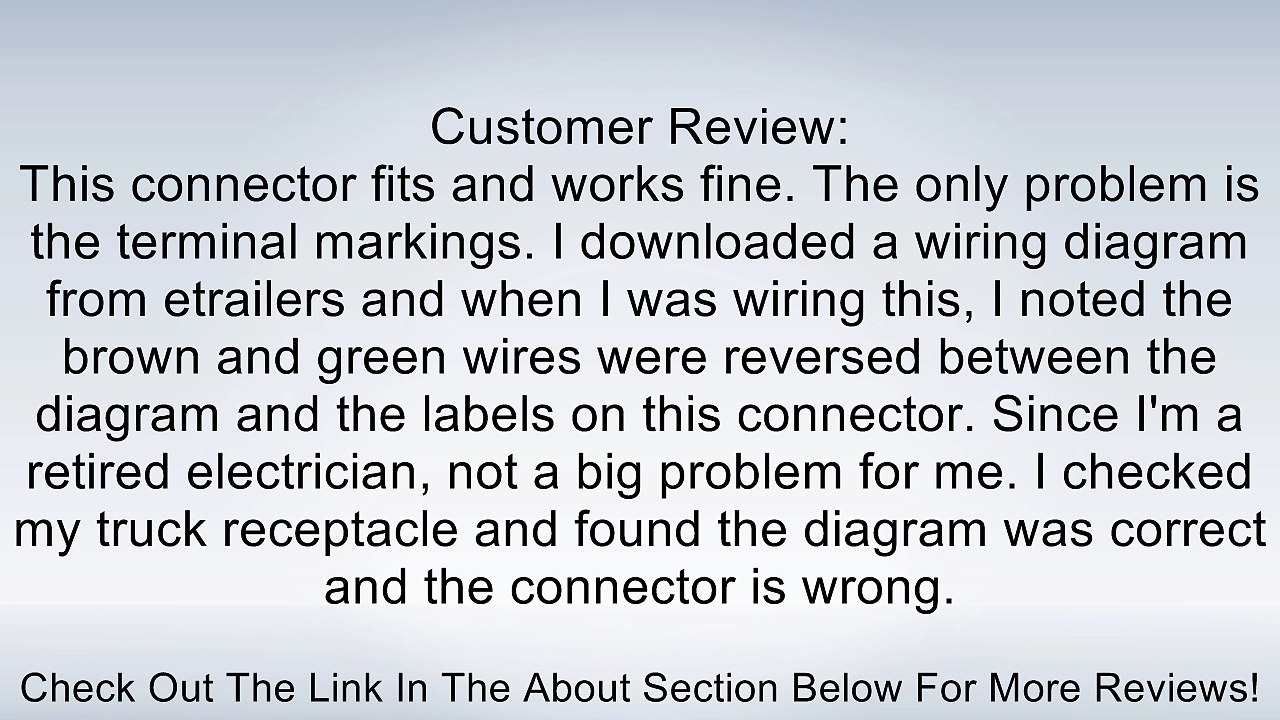 Customer Review:
This connector fits and works fine. The only problem is the terminal markings. I downloaded a wiring diagram from etrailers and when I was wiring this, I noted the brown and green wires were reversed between the diagram and the labels on this connector. Since I'm a retired electrician, not a big problem for me. I checked my truck receptacle and found the diagram was correct and the connector is wrong.

Check Out The Link In The About Section Below For More Reviews!